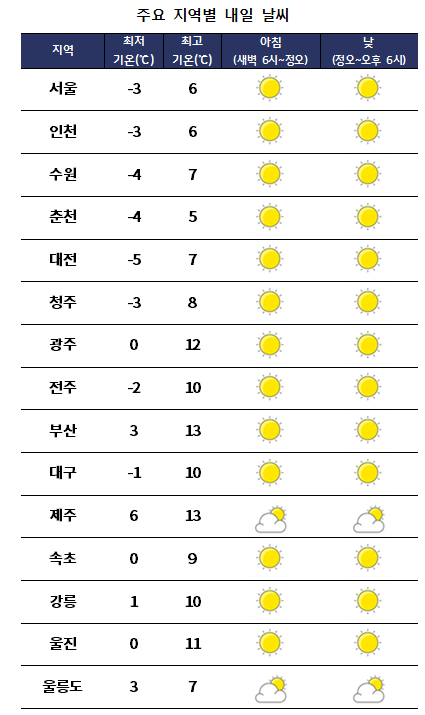 주요 지역별 내일 날씨

| 지역 | 최저 기온(℃) | 최고 기온(℃) | 아침 (새벽 6시~정오) | 낮 (정오~오후 6시) |
|---|---|---|---|---|
| 서울 | -3 | 6 | | |
| 인천 | -3 | 6 | | |
| 수원 | -4 | 7 | | |
| 춘천 | -4 | 5 | | |
| 대전 | -5 | 7 | | |
| 청주 | -3 | 8 | | |
| 광주 | 0 | 12 | | |
| 전주 | -2 | 10 | | |
| 부산 | 3 | 13 | | |
| 대구 | -1 | 10 | | |
| 제주 | 6 | 13 | | |
| 속초 | 0 | 9 | | |
| 강릉 | 1 | 10 | | |
| 울진 | 0 | 11 | | |
| 울릉도 | 3 | 7 | | |